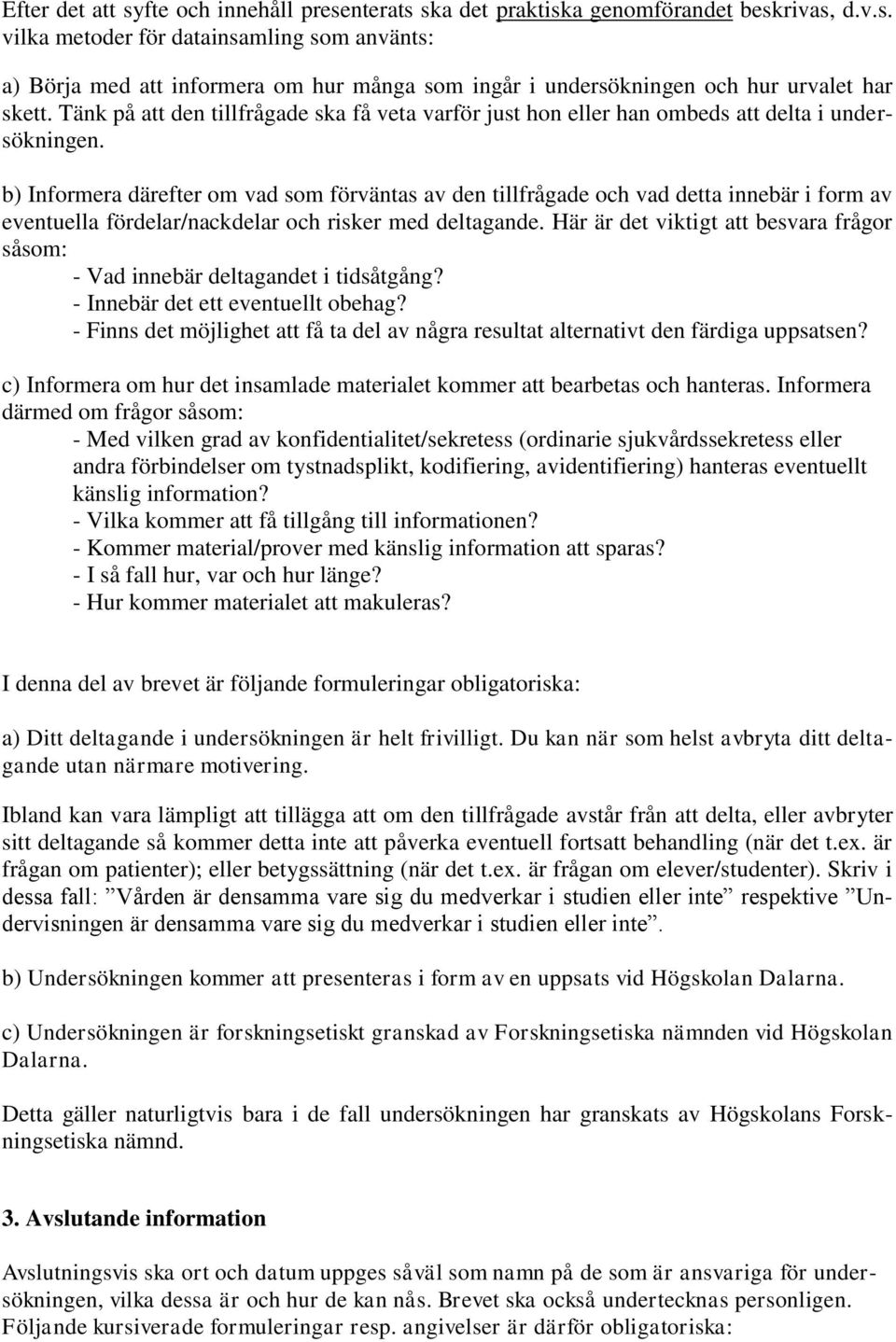 Efter det att syfte och innehåll presenterats ska det praktiska genomförandet beskrivas, d.v.s. vilka metoder för datainsamling som använts:

a) Börja med att informera om hur många som ingår i undersökningen och hur urvalet har skett. Tänk på att den tillfrågade ska få veta varför just hon eller han ombeds att delta i undersökningen.

b) Informera därefter om vad som förväntas av den tillfrågade och vad detta innebär i form av eventuella fördelar/nackdelar och risker med deltagande. Här är det viktigt att besvara frågor såsom:
- Vad innebär deltagandet i tidsåtgång?
- Innebär det ett eventuellt obehag?
- Finns det möjlighet att få ta del av några resultat alternativt den färdiga uppsatsen?

c) Informera om hur det insamlade materialet kommer att bearbetas och hanteras. Informera därmed om frågor såsom:
- Med vilken grad av konfidentialitet/sekretess (ordinarie sjukvårdssekretess eller andra förbindelser om tystnadsplikt, kodifiering, avidentifiering) hanteras eventuellt känslig information?
- Vilka kommer att få tillgång till informationen?
- Kommer material/prover med känslig information att sparas?
- I så fall hur, var och hur länge?
- Hur kommer materialet att makuleras?

I denna del av brevet är följande formuleringar obligatoriska:

a) Ditt deltagande i undersökningen är helt frivilligt. Du kan när som helst avbryta ditt deltagande utan närmare motivering.

Ibland kan vara lämpligt att tillägga att om den tillfrågade avstår från att delta, eller avbryter sitt deltagande så kommer detta inte att påverka eventuell fortsatt behandling (när det t.ex. är frågan om patienter); eller betygssättning (när det t.ex. är frågan om elever/studenter). Skriv i dessa fall: ”Vården är densamma vare sig du medverkar i studien eller inte” respektive ”Undervisningen är densamma vare sig du medverkar i studien eller inte”.

b) Undersökningen kommer att presenteras i form av en uppsats vid Högskolan Dalarna.

c) Undersökningen är forskningsetiskt granskad av Forskningsetiska nämnden vid Högskolan Dalarna.

Detta gäller naturligtvis bara i de fall undersökningen har granskats av Högskolans Forskningsetiska nämnd.

3. Avslutande information

Avslutningsvis ska ort och datum uppges såväl som namn på de som är ansvariga för undersökningen, vilka dessa är och hur de kan nås. Brevet ska också undertecknas personligen. Följande kursiverade formuleringar resp. angivelser är därför obligatoriska: